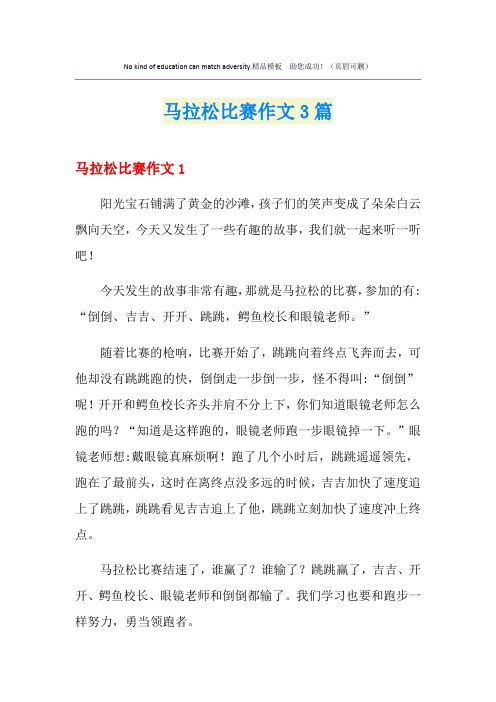 No kind of education can match adversity.精品模板　助您成功！（页眉可删）

马拉松比赛作文3篇

马拉松比赛作文1

阳光宝石铺满了黄金的沙滩，孩子们的笑声变成了朵朵白云飘向天空，今天又发生了一些有趣的故事，我们就一起来听一听吧！

今天发生的故事非常有趣，那就是马拉松的比赛，参加的有：“倒倒、吉吉、开开、跳跳，鳄鱼校长和眼镜老师。”

随着比赛的枪响，比赛开始了，跳跳向着终点飞奔而去，可他却没有跳跳跑的快，倒倒走一步倒一步，怪不得叫：“倒倒”呢！开开和鳄鱼校长齐头并肩不分上下，你们知道眼镜老师怎么跑的吗？“知道是这样跑的，眼镜老师跑一步眼镜掉一下。”眼镜老师想：戴眼镜真麻烦啊！跑了几个小时后，跳跳遥遥领先，跑在了最前头，这时在离终点没多远的时候，吉吉加快了速度追上了跳跳，跳跳看见吉吉追上了他，跳跳立刻加快了速度冲上终点。

马拉松比赛结速了，谁赢了？谁输了？跳跳赢了，吉吉、开开、鳄鱼校长、眼镜老师和倒倒都输了。我们学习也要和跑步一样努力，勇当领跑者。